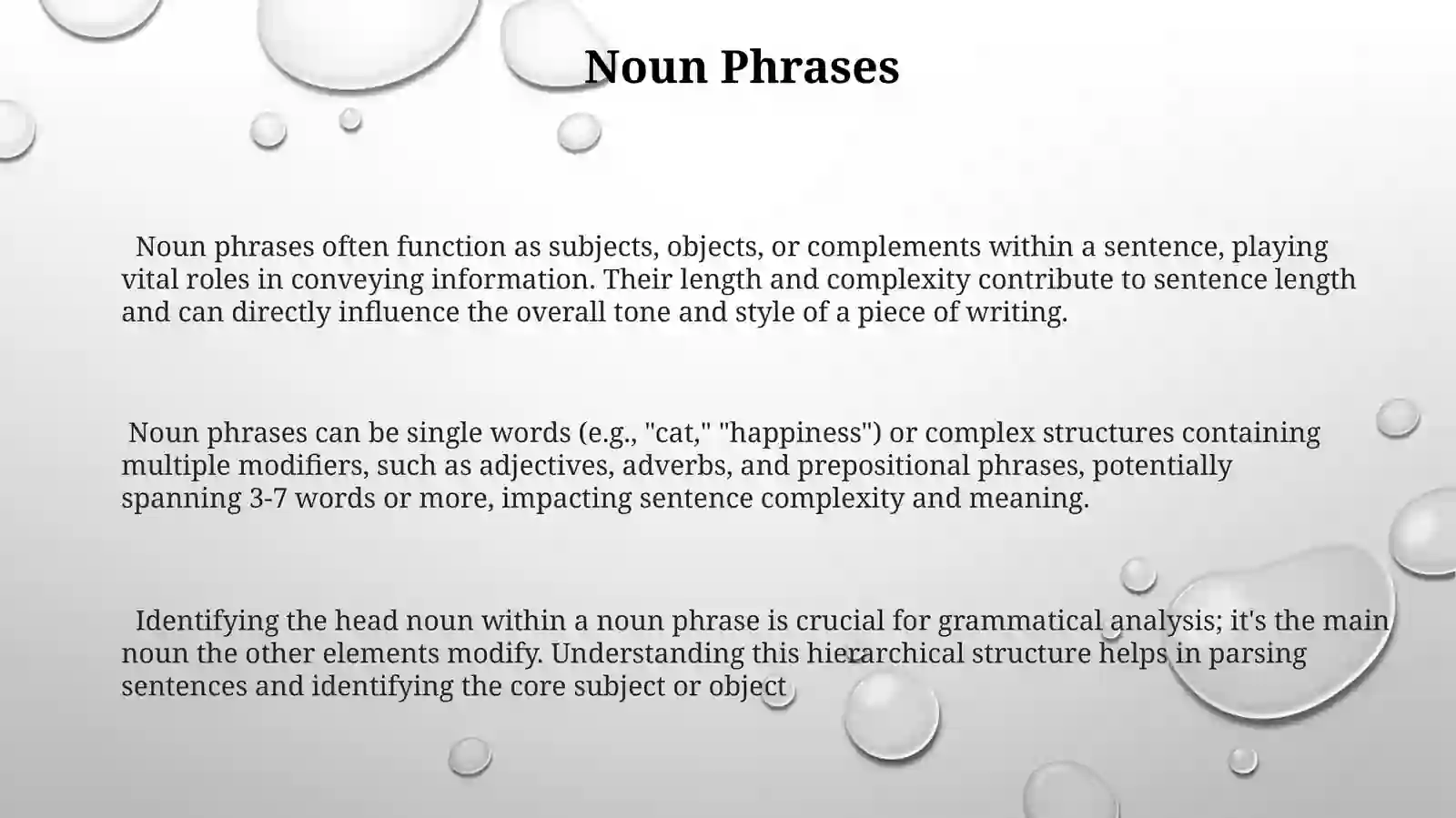 Noun Phrases

Noun phrases often function as subjects, objects, or complements within a sentence, playing vital roles in conveying information. Their length and complexity contribute to sentence length and can directly influence the overall tone and style of a piece of writing.

Noun phrases can be single words (e.g., "cat," "happiness") or complex structures containing multiple modifiers, such as adjectives, adverbs, and prepositional phrases, potentially spanning 3-7 words or more, impacting sentence complexity and meaning.

Identifying the head noun within a noun phrase is crucial for grammatical analysis; it's the main noun the other elements modify. Understanding this hierarchical structure helps in parsing sentences and identifying the core subject or object